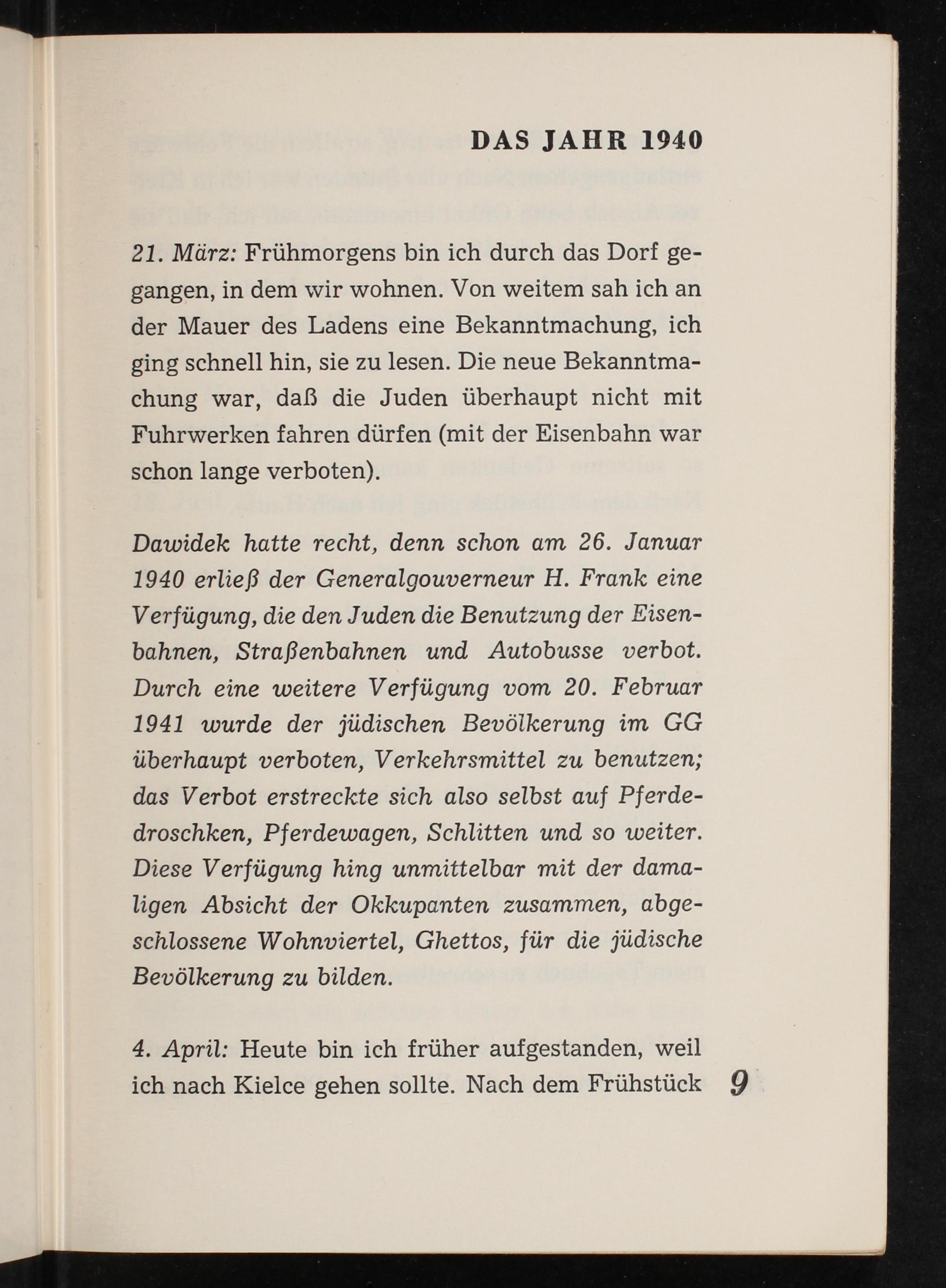 DAS JAHR 1940

21. März: Frühmorgens bin ich durch das Dorf gegangen, in dem wir wohnen. Von weitem sah ich an der Mauer des Ladens eine Bekanntmachung, ich ging schnell hin, sie zu lesen. Die neue Bekanntmachung war, daß die Juden überhaupt nicht mit Fuhrwerken fahren dürfen (mit der Eisenbahn war schon lange verboten).

Dawidek hatte recht, denn schon am 26. Januar 1940 erließ der Generalgouverneur H. Frank eine Verfügung, die den Juden die Benutzung der Eisenbahnen, Straßenbahnen und Autobusse verbot. Durch eine weitere Verfügung vom 20. Februar 1941 wurde der jüdischen Bevölkerung im GG überhaupt verboten, Verkehrsmittel zu benutzen; das Verbot erstreckte sich also selbst auf Pferdedroschken, Pferdewagen, Schlitten und so weiter. Diese Verfügung hing unmittelbar mit der damaligen Absicht der Okkupanten zusammen, abgeschlossene Wohnviertel, Ghettos, für die jüdische Bevölkerung zu bilden.

4. April: Heute bin ich früher aufgestanden, weil ich nach Kielce gehen sollte. Nach dem Frühstück

9